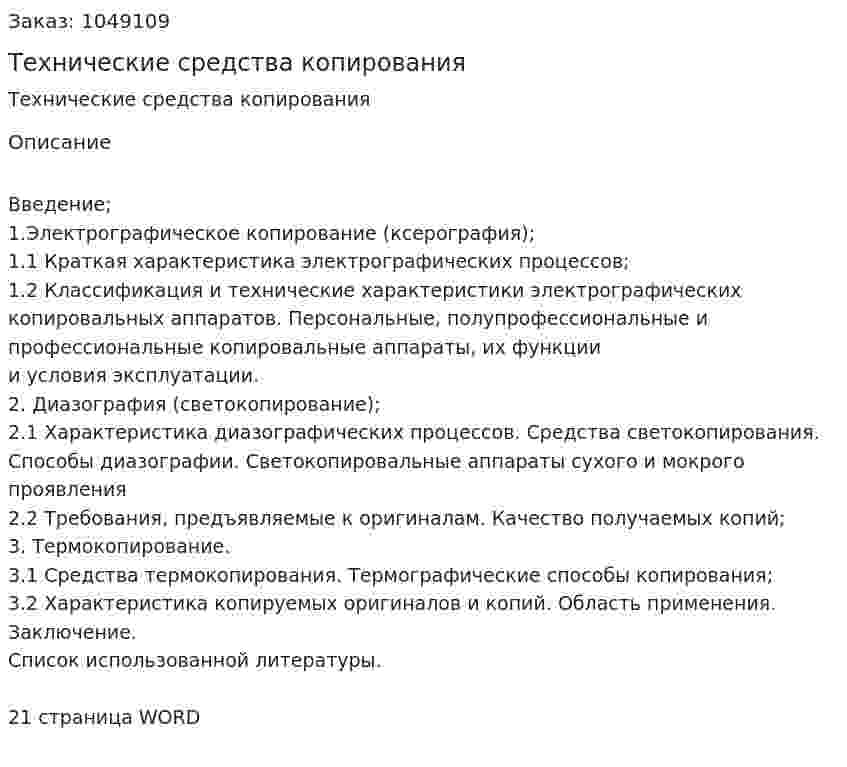 Заказ: 1049109

Технические средства копирования

Технические средства копирования

Описание

Введение;
1.Электрографическое копирование (ксерография);
1.1 Краткая характеристика электрографических процессов;
1.2 Классификация и технические характеристики электрографических копировальных аппаратов. Персональные, полупрофессиональные и профессиональные копировальные аппараты, их функции
и условия эксплуатации.
2. Диазография (светокопирование);
2.1 Характеристика диазографических процессов. Средства светокопирования. Способы диазографии. Светокопировальные аппараты сухого и мокрого проявления
2.2 Требования, предъявляемые к оригиналам. Качество получаемых копий;
3. Термокопирование.
3.1 Средства термокопирования. Термографические способы копирования;
3.2 Характеристика копируемых оригиналов и копий. Область применения.
Заключение.
Список использованной литературы.

21 страница WORD